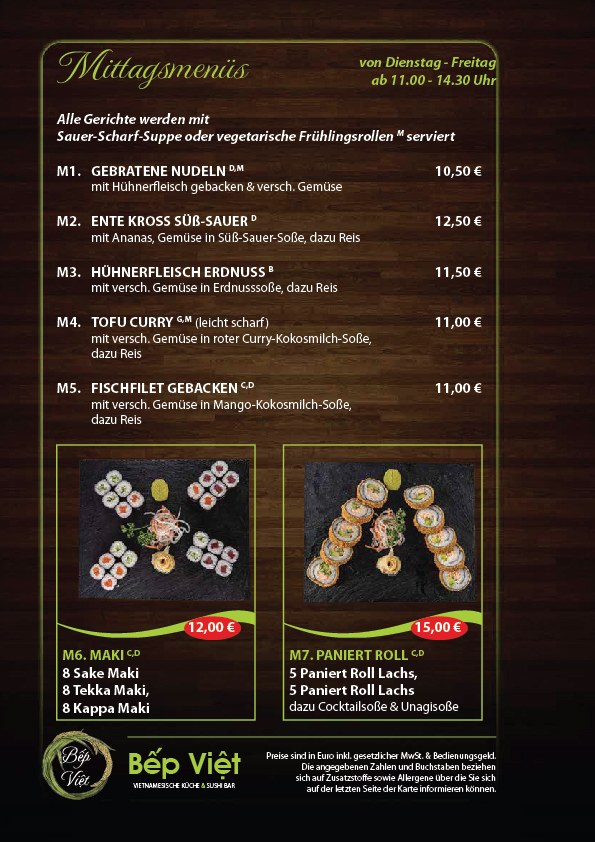 Mittagsmenüs

von Dienstag - Freitag
ab 11.00 - 14.30 Uhr

Alle Gerichte werden mit
Sauer-Scharf-Suppe oder vegetarische Frühlingsrollen $^{M}$ serviert

M1. GEBRATENE NUDELN $^{D,M}$ 10,50 €
mit Hühnerfleisch gebacken & versch. Gemüse

M2. ENTE KROSS SÜß-SAUER $^{D}$ 12,50 €
mit Ananas, Gemüse in Süß-Sauer-Soße, dazu Reis

M3. HÜHNERFLEISCH ERDNUSS $^{B}$ 11,50 €
mit versch. Gemüse in Erdnusssoße, dazu Reis

M4. TOFU CURRY $^{G,M}$ (leicht scharf) 11,00 €
mit versch. Gemüse in roter Curry-Kokosmilch-Soße, dazu Reis

M5. FISCHFILET GEBACKEN $^{C,D}$ 11,00 €
mit versch. Gemüse in Mango-Kokosmilch-Soße, dazu Reis

12,00 €

M6. MAKI $^{C,D}$
8 Sake Maki
8 Tekka Maki,
8 Kappa Maki

15,00 €

M7. PANIERT ROLL $^{C,D}$
5 Paniert Roll Lachs,
5 Paniert Roll Lachs
dazu Cocktailsoße & Unagisoße

Bếp Việt

Bếp Việt
VIETNAMESISCHE KÜCHE & SUSHI BAR

Preise sind in Euro inkl. gesetzlicher MwSt. & Bedienungsgeld. Die angegebenen Zahlen und Buchstaben beziehen sich auf Zusatzstoffe sowie Allergene über die Sie sich auf der letzten Seite der Karte informieren können.